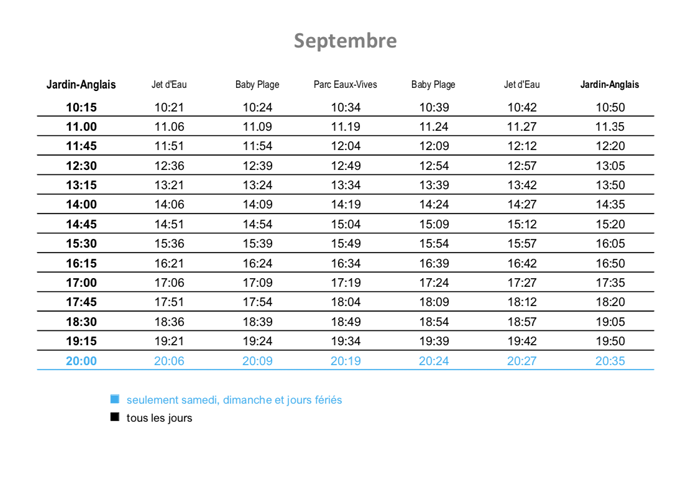 Septembre

| Jardin-Anglais | Jet d'Eau | Baby Plage | Parc Eaux-Vives | Baby Plage | Jet d'Eau | Jardin-Anglais |
|---|---|---|---|---|---|---|
| 10:15 | 10:21 | 10:24 | 10:34 | 10:39 | 10:42 | 10:50 |
| 11.00 | 11.06 | 11.09 | 11.19 | 11.24 | 11.27 | 11.35 |
| 11:45 | 11:51 | 11:54 | 12:04 | 12:09 | 12:12 | 12:20 |
| 12:30 | 12:36 | 12:39 | 12:49 | 12:54 | 12:57 | 13:05 |
| 13:15 | 13:21 | 13:24 | 13:34 | 13:39 | 13:42 | 13:50 |
| 14:00 | 14:06 | 14:09 | 14:19 | 14:24 | 14:27 | 14:35 |
| 14:45 | 14:51 | 14:54 | 15:04 | 15:09 | 15:12 | 15:20 |
| 15:30 | 15:36 | 15:39 | 15:49 | 15:54 | 15:57 | 16:05 |
| 16:15 | 16:21 | 16:24 | 16:34 | 16:39 | 16:42 | 16:50 |
| 17:00 | 17:06 | 17:09 | 17:19 | 17:24 | 17:27 | 17:35 |
| 17:45 | 17:51 | 17:54 | 18:04 | 18:09 | 18:12 | 18:20 |
| 18:30 | 18:36 | 18:39 | 18:49 | 18:54 | 18:57 | 19:05 |
| 19:15 | 19:21 | 19:24 | 19:34 | 19:39 | 19:42 | 19:50 |
| 20:00 | 20:06 | 20:09 | 20:19 | 20:24 | 20:27 | 20:35 |

seulement samedi, dimanche et jours fériés
tous les jours